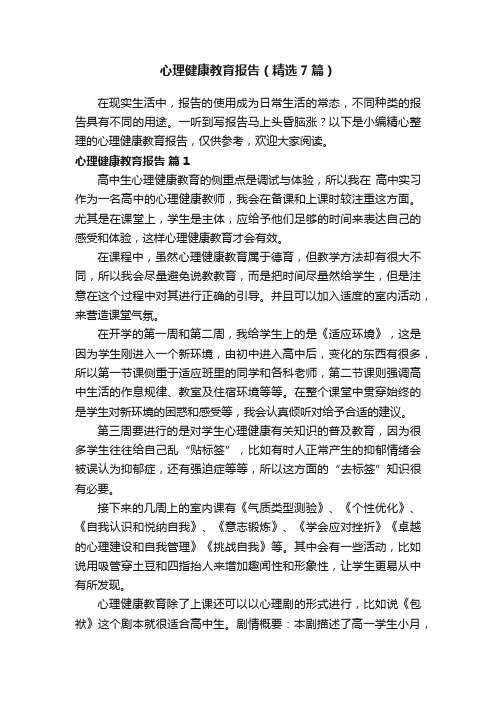 心理健康教育报告（精选7篇）

在现实生活中，报告的使用成为日常生活的常态，不同种类的报告具有不同的用途。一听到写报告马上头昏脑涨？以下是小编精心整理的心理健康教育报告，仅供参考，欢迎大家阅读。

心理健康教育报告 篇1

高中生心理健康教育的侧重点是调试与体验，所以我在 高中实习作为一名高中的心理健康教师，我会在备课和上课时较注重这方面。尤其是在课堂上，学生是主体，应给予他们足够的时间来表达自己的感受和体验，这样心理健康教育才会有效。

在课程中，虽然心理健康教育属于德育，但教学方法却有很大不同，所以我会尽量避免说教教育，而是把时间尽量然给学生，但是注意在这个过程中对其进行正确的引导。并且可以加入适度的室内活动，来营造课堂气氛。

在开学的第一周和第二周，我给学生上的是《适应环境》，这是因为学生刚进入一个新环境，由初中进入高中后，变化的东西有很多，所以第一节课侧重于适应班里的同学和各科老师，第二节课则强调高中生活的作息规律、教室及住宿环境等等。在整个课堂中贯穿始终的是学生对新环境的困惑和感受等，我会认真倾听对给予合适的建议。

第三周要进行的是对学生心理健康有关知识的普及教育，因为很多学生往往给自己乱“贴标签”，比如有时人正常产生的抑郁情绪会被误认为抑郁症，还有强迫症等等，所以这方面的“去标签”知识很有必要。

接下来的几周上的室内课有《气质类型测验》、《个性优化》、《自我认识和悦纳自我》、《意志锻炼》、《学会应对挫折》《卓越的心理建设和自我管理》《挑战自我》等。其中会有一些活动，比如说用吸管穿土豆和四指抬人来增加趣闻性和形象性，让学生更易从中有所发现。

心理健康教育除了上课还可以以心理剧的形式进行，比如说《包袱》这个剧本就很适合高中生。剧情概要：本剧描述了高一学生小月，